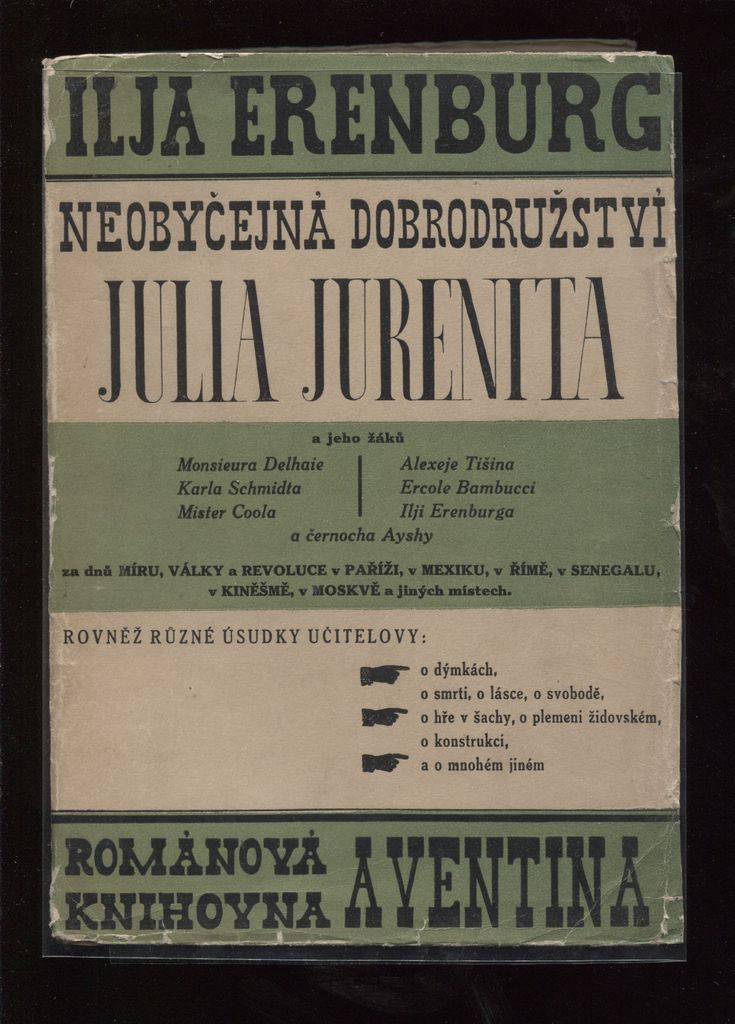 ILJA ERENBURG

NEOBYČEJNÁ DOBRODRUŽSTVÍ

JULIA JURENITA

a jeho žáků

Monsieura Delhaie
Karla Schmidta
Mister Coola

Alexeje Tišina
Ercole Bambucci
Ilji Erenburga

a černocha Ayshy

za dnů MÍRU, VÁLKY a REVOLUCE v PAŘÍŽI, v MEXIKU, v ŘÍMĚ, v SENEGALU, v KINĚŠMĚ, v MOSKVĚ a jiných místech.

ROVNĚŽ RŮZNÉ ÚSUDKY UČITELOVY:

o dýmkách,
o smrti, o lásce, o svobodě,
o hře v šachy, o plemeni židovském,
o konstrukci,
a o mnohém jiném

ROMÁNOVÁ KNIHOVNA AVENTINA